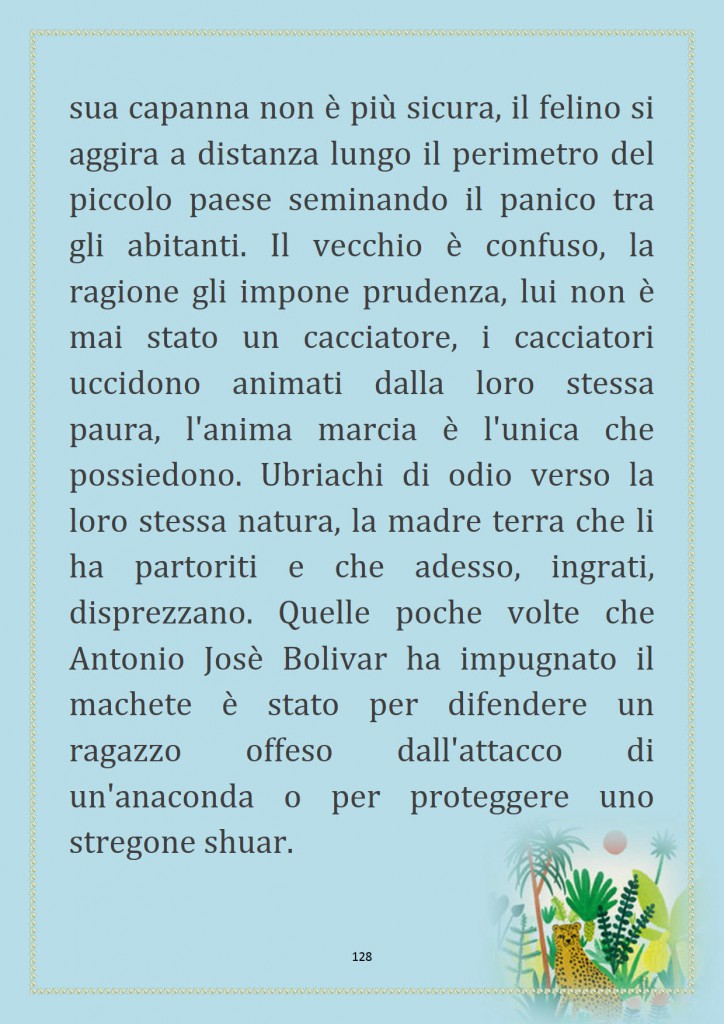 sua capanna non è più sicura, il felino si aggira a distanza lungo il perimetro del piccolo paese seminando il panico tra gli abitanti. Il vecchio è confuso, la ragione gli impone prudenza, lui non è mai stato un cacciatore, i cacciatori uccidono animati dalla loro stessa paura, l'anima marcia è l'unica che possiedono. Ubriachi di odio verso la loro stessa natura, la madre terra che li ha partoriti e che adesso, ingrati, disprezzano. Quelle poche volte che Antonio Josè Bolivar ha impugnato il machete è stato per difendere un ragazzo offeso dall'attacco di un'anaconda o per proteggere uno stregone shuar.

128